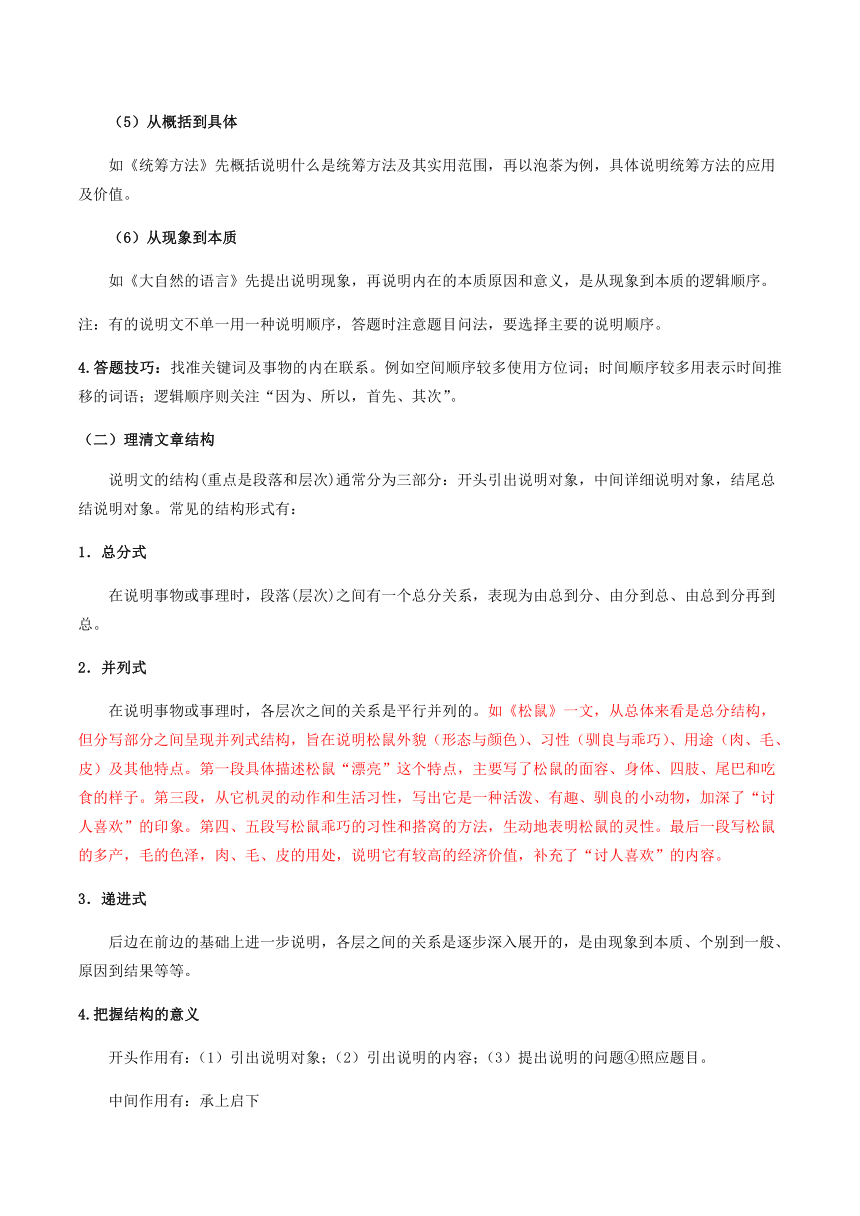 （5）从概括到具体

如《统筹方法》先概括说明什么是统筹方法及其实用范围，再以泡茶为例，具体说明统筹方法的应用及价值。

（6）从现象到本质

如《大自然的语言》先提出说明现象，再说明内在的本质原因和意义，是从现象到本质的逻辑顺序。

注：有的说明文不单一用一种说明顺序，答题时注意题目问法，要选择主要的说明顺序。

4.答题技巧：找准关键词及事物的内在联系。例如空间顺序较多使用方位词；时间顺序较多用表示时间推移的词语；逻辑顺序则关注“因为、所以，首先、其次”。

（二）理清文章结构

说明文的结构(重点是段落和层次)通常分为三部分：开头引出说明对象，中间详细说明对象，结尾总结说明对象。常见的结构形式有：

1．总分式

在说明事物或事理时，段落(层次)之间有一个总分关系，表现为由总到分、由分到总、由总到分再到总。

2．并列式

在说明事物或事理时，各层次之间的关系是平行并列的。如《松鼠》一文，从总体来看是总分结构，但分写部分之间呈现并列式结构，旨在说明松鼠外貌（形态与颜色）、习性（驯良与乖巧）、用途（肉、毛、皮）及其他特点。第一段具体描述松鼠“漂亮”这个特点，主要写了松鼠的面容、身体、四肢、尾巴和吃食的样子。第三段，从它机灵的动作和生活习性，写出它是一种活泼、有趣、驯良的小动物，加深了“讨人喜欢”的印象。第四、五段写松鼠乖巧的习性和搭窝的方法，生动地表明松鼠的灵性。最后一段写松鼠的多产，毛的色泽，肉、毛、皮的用处，说明它有较高的经济价值，补充了“讨人喜欢”的内容。

3．递进式

后边在前边的基础上进一步说明，各层之间的关系是逐步深入展开的，是由现象到本质、个别到一般、原因到结果等等。

4.把握结构的意义

开头作用有：（1）引出说明对象；（2）引出说明的内容；（3）提出说明的问题④照应题目。

中间作用有：承上启下